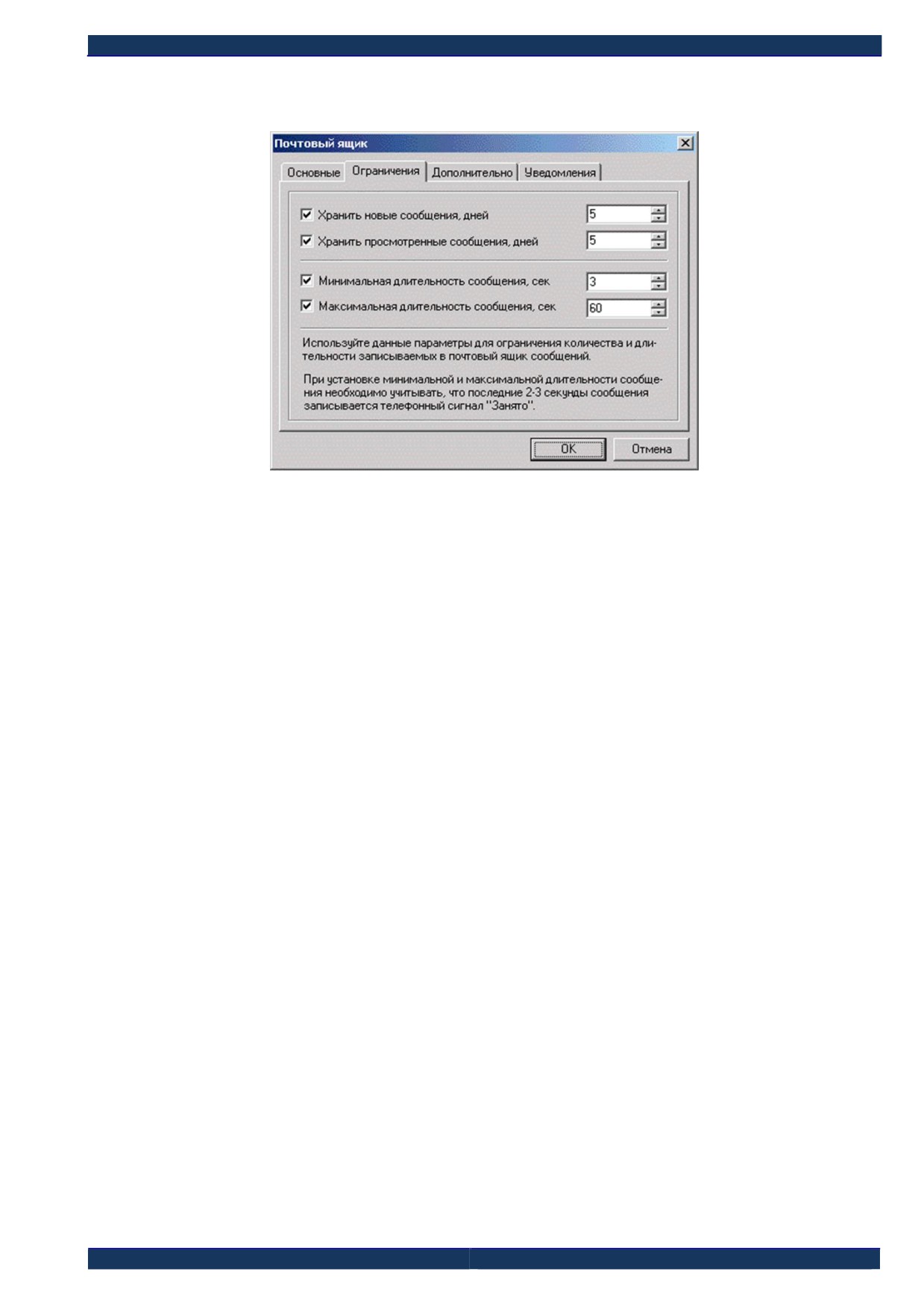 Почтовый ящик

Основные Ограничения Дополнительно Уведомления

☑ Хранить новые сообщения, дней 5

☑ Хранить просмотренные сообщения, дней 5

☑ Минимальная длительность сообщения, сек 3

☑ Максимальная длительность сообщения, сек 60

Используйте данные параметры для ограничения количества и длительности записываемых в почтовый ящик сообщений.

При установке минимальной и максимальной длительности сообщения необходимо учитывать, что последние 2-3 секунды сообщения записывается телефонный сигнал "Занято".

OK Отмена